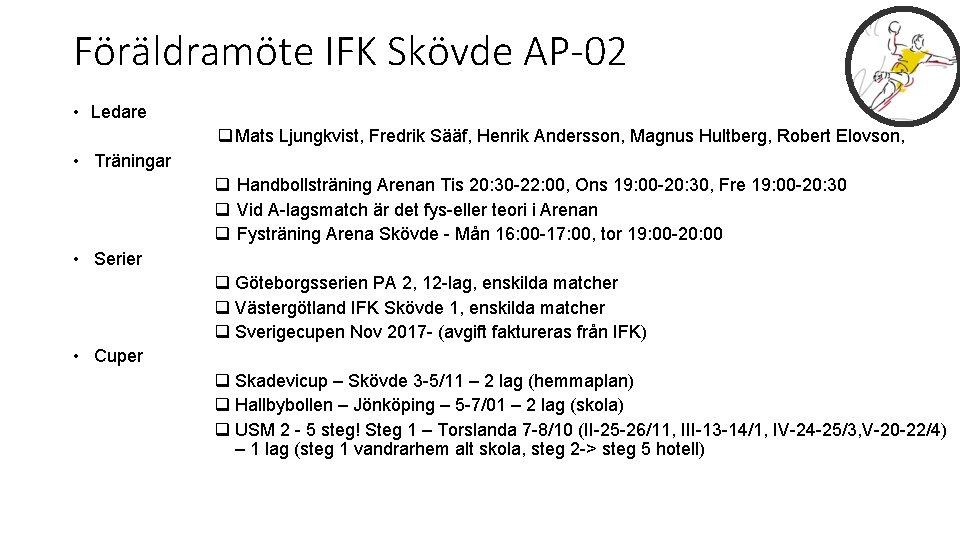 Föräldramöte IFK Skövde AP-02

• Ledare

❑ Mats Ljungkvist, Fredrik Sääf, Henrik Andersson, Magnus Hultberg, Robert Elovson,

• Träningar

❑ Handbollsträning Arenan Tis 20:30-22:00, Ons 19:00-20:30, Fre 19:00-20:30

❑ Vid A-lagsmatch är det fys-eller teori i Arenan

❑ Fysträning Arena Skövde - Mån 16:00-17:00, tor 19:00-20:00

• Serier

❑ Göteborgsserien PA 2, 12-lag, enskilda matcher

❑ Västergötland IFK Skövde 1, enskilda matcher

❑ Sverigecupen Nov 2017- (avgift faktureras från IFK)

• Cuper

❑ Skadevicup – Skövde 3-5/11 – 2 lag (hemmaplan)

❑ Hallbybollen – Jönköping – 5-7/01 – 2 lag (skola)

❑ USM 2 - 5 steg! Steg 1 – Torslanda 7-8/10 (II-25-26/11, III-13-14/1, IV-24-25/3,V-20-22/4) – 1 lag (steg 1 vandrarhem alt skola, steg 2-> steg 5 hotell)